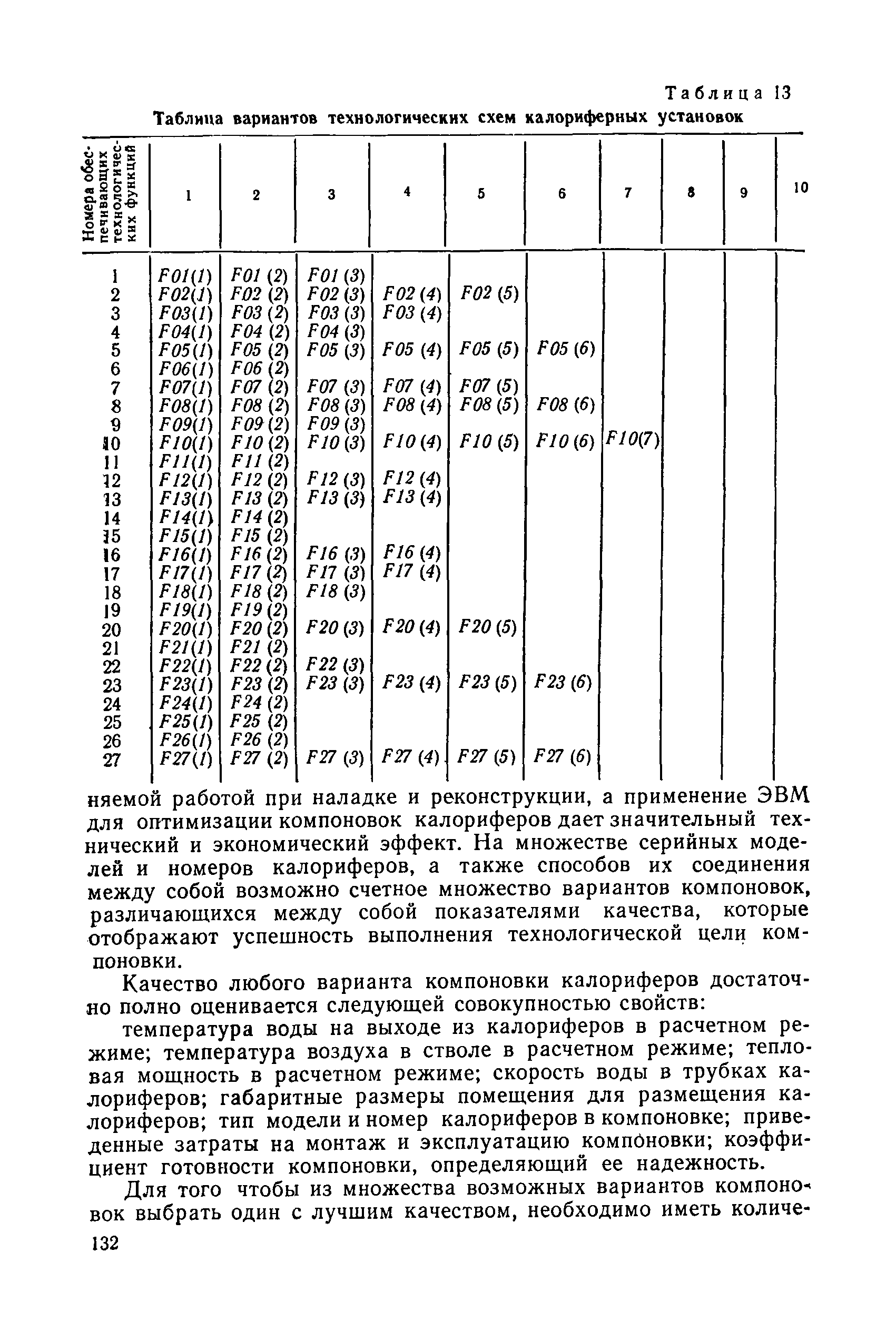 Таблица 13

Таблица вариантов технологических схем калориферных установок

| Номера обеспечивающих технологических функций | 1 | 2 | 3 | 4 | 5 | 6 | 7 | 8 | 9 | 10 |
|---|---|---|---|---|---|---|---|---|---|---|
| 1 | F01(1) | F01 (2) | F01 (3) | | | | | | | |
| 2 | F02(1) | F02 (2) | F02 (3) | F02 (4) | F02 (5) | | | | | |
| 3 | F03(1) | F03 (2) | F03 (3) | F03 (4) | | | | | | |
| 4 | F04(1) | F04 (2) | F04 (3) | | | | | | | |
| 5 | F05(1) | F05 (2) | F05 (3) | F05 (4) | F05 (5) | F05 (6) | | | | |
| 6 | F06(1) | F06 (2) | | | | | | | | |
| 7 | F07(1) | F07 (2) | F07 (3) | F07 (4) | F07 (5) | | | | | |
| 8 | F08(1) | F08 (2) | F08 (3) | F08 (4) | F08 (5) | F08 (6) | | | | |
| 9 | F09(1) | F09 (2) | F09 (3) | | | | | | | |
| 10 | F10(1) | F10 (2) | F10 (3) | F10 (4) | F10 (5) | F10 (6) | F10(7) | | | |
| 11 | F11(1) | F11 (2) | | | | | | | | |
| 12 | F12(1) | F12 (2) | F12 (3) | F12 (4) | | | | | | |
| 13 | F13(1) | F13 (2) | F13 (3) | F13 (4) | | | | | | |
| 14 | F14(1) | F14 (2) | | | | | | | | |
| 15 | F15(1) | F15 (2) | | | | | | | | |
| 16 | F16(1) | F16 (2) | F16 (3) | F16 (4) | | | | | | |
| 17 | F17(1) | F17 (2) | F17 (3) | F17 (4) | | | | | | |
| 18 | F18(1) | F18 (2) | F18 (3) | | | | | | | |
| 19 | F19(1) | F19 (2) | | | | | | | | |
| 20 | F20(1) | F20 (2) | F20 (3) | F20 (4) | F20 (5) | | | | | |
| 21 | F21(1) | F21 (2) | | | | | | | | |
| 22 | F22(1) | F22 (2) | F22 (3) | | | | | | | |
| 23 | F23(1) | F23 (2) | F23 (3) | F23 (4) | F23 (5) | F23 (6) | | | | |
| 24 | F24(1) | F24 (2) | | | | | | | | |
| 25 | F25(1) | F25 (2) | | | | | | | | |
| 26 | F26(1) | F26 (2) | | | | | | | | |
| 27 | F27(1) | F27 (2) | F27 (3) | F27 (4) | F27 (5) | F27 (6) | | | | |

няемой работой при наладке и реконструкции, а применение ЭВМ для оптимизации компоновок калориферов дает значительный технический и экономический эффект. На множестве серийных моделей и номеров калориферов, а также способов их соединения между собой возможно счетное множество вариантов компоновок, различающихся между собой показателями качества, которые отображают успешность выполнения технологической цели компоновки.

Качество любого варианта компоновки калориферов достаточно полно оценивается следующей совокупностью свойств:

температура воды на выходе из калориферов в расчетном режиме; температура воздуха в стволе в расчетном режиме; тепловая мощность в расчетном режиме; скорость воды в трубках калориферов; габаритные размеры помещения для размещения калориферов; тип модели и номер калориферов в компоновке; приведенные затраты на монтаж и эксплуатацию компоновки; коэффициент готовности компоновки, определяющий ее надежность.

Для того чтобы из множества возможных вариантов компоновок выбрать один с лучшим качеством, необходимо иметь количе-

132